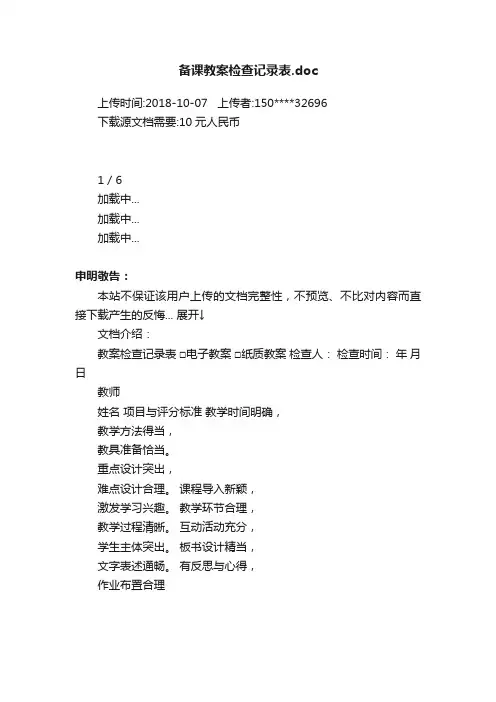 备课教案检查记录表.doc

上传时间:2018-10-07　上传者:150****32696
下载源文档需要:10 元人民币

1 / 6
加载中...
加载中...
加载中...

申明敬告：
本站不保证该用户上传的文档完整性，不预览、不比对内容而直接下载产生的反悔... 展开↓
文档介绍：
教案检查记录表 □电子教案 □纸质教案 检查人： 检查时间： 年 月 日
教师
姓名 项目与评分标准 教学时间明确，
教学方法得当，
教具准备恰当。
重点设计突出，
难点设计合理。 课程导入新颖，
激发学习兴趣。 教学环节合理，
教学过程清晰。 互动活动充分，
学生主体突出。 板书设计精当，
文字表述通畅。 有反思与心得，
作业布置合理